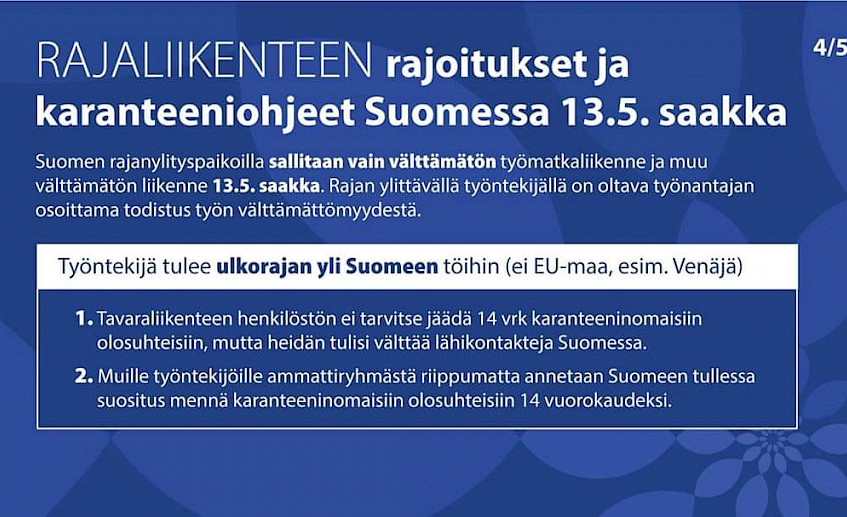 RAJALIIKENTEEN rajoitukset ja karanteeniohjeet Suomessa 13.5. saakka

4/5

Suomen rajanylityspaikoilla sallitaan vain välttämätön työmatkaliikenne ja muu välttämätön liikenne 13.5. saakka. Rajan ylittävällä työntekijällä on oltava työnantajan osoittama todistus työn välttämättömyydestä.

Työntekijä tulee ulkorajan yli Suomeen töihin (ei EU-maa, esim. Venäjä)

1. Tavaraliikenteen henkilöstön ei tarvitse jäädä 14 vrk karanteeninomaisiin olosuhteisiin, mutta heidän tulisi välttää lähikontakteja Suomessa.

2. Muille työntekijöille ammattiryhmästä riippumatta annetaan Suomeen tullessa suositus mennä karanteeninomaisiin olosuhteisiin 14 vuorokaudeksi.